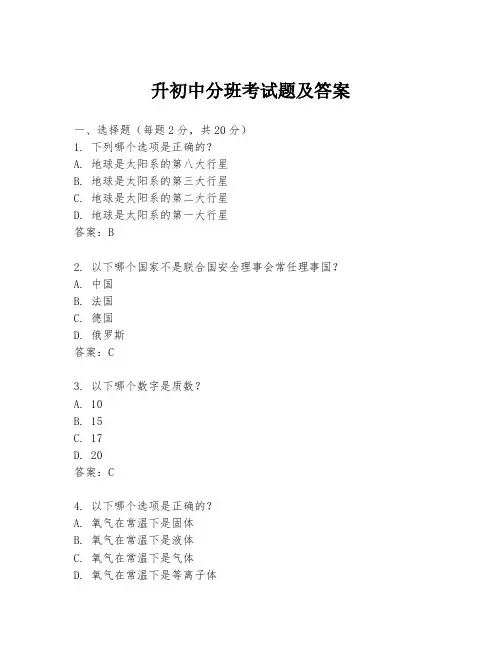 升初中分班考试题及答案

一、选择题（每题2分，共20分）
1. 下列哪个选项是正确的？
A. 地球是太阳系的第八大行星
B. 地球是太阳系的第三大行星
C. 地球是太阳系的第二大行星
D. 地球是太阳系的第一大行星
答案：B

2. 以下哪个国家不是联合国安全理事会常任理事国？
A. 中国
B. 法国
C. 德国
D. 俄罗斯
答案：C

3. 以下哪个数字是质数？
A. 10
B. 15
C. 17
D. 20
答案：C

4. 以下哪个选项是正确的？
A. 氧气在常温下是固体
B. 氧气在常温下是液体
C. 氧气在常温下是气体
D. 氧气在常温下是等离子体